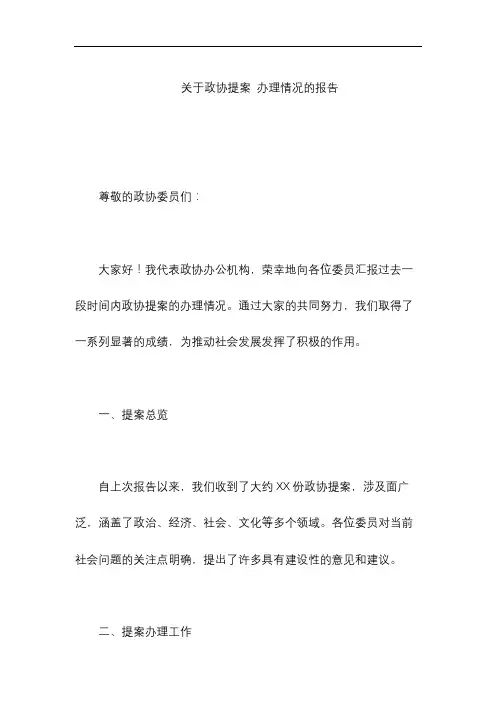 关于政协提案 办理情况的报告

尊敬的政协委员们：

大家好！我代表政协办公机构，荣幸地向各位委员汇报过去一段时间内政协提案的办理情况。通过大家的共同努力，我们取得了一系列显著的成绩，为推动社会发展发挥了积极的作用。

一、提案总览

自上次报告以来，我们收到了大约 XX 份政协提案，涉及面广泛，涵盖了政治、经济、社会、文化等多个领域。各位委员对当前社会问题的关注点明确，提出了许多具有建设性的意见和建议。

二、提案办理工作